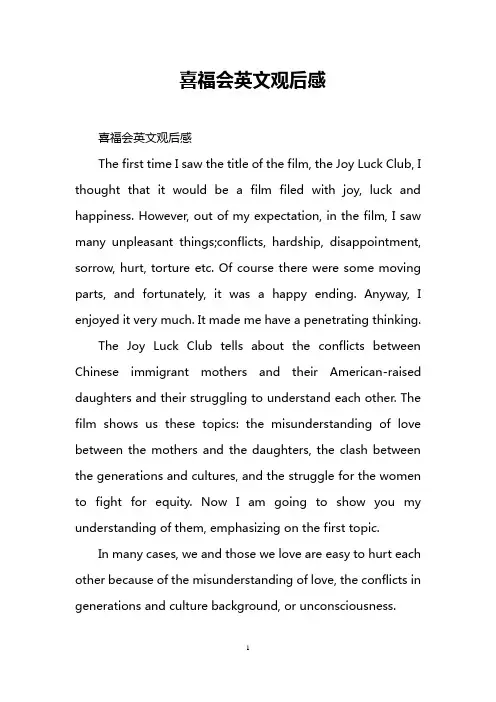 喜福会英文观后感

喜福会英文观后感

The first time I saw the title of the film, the Joy Luck Club, I thought that it would be a film filed with joy, luck and happiness. However, out of my expectation, in the film, I saw many unpleasant things;conflicts, hardship, disappointment, sorrow, hurt, torture etc. Of course there were some moving parts, and fortunately, it was a happy ending. Anyway, I enjoyed it very much. It made me have a penetrating thinking.

The Joy Luck Club tells about the conflicts between Chinese immigrant mothers and their American-raised daughters and their struggling to understand each other. The film shows us these topics: the misunderstanding of love between the mothers and the daughters, the clash between the generations and cultures, and the struggle for the women to fight for equity. Now I am going to show you my understanding of them, emphasizing on the first topic.

In many cases, we and those we love are easy to hurt each other because of the misunderstanding of love, the conflicts in generations and culture background, or unconsciousness.

1